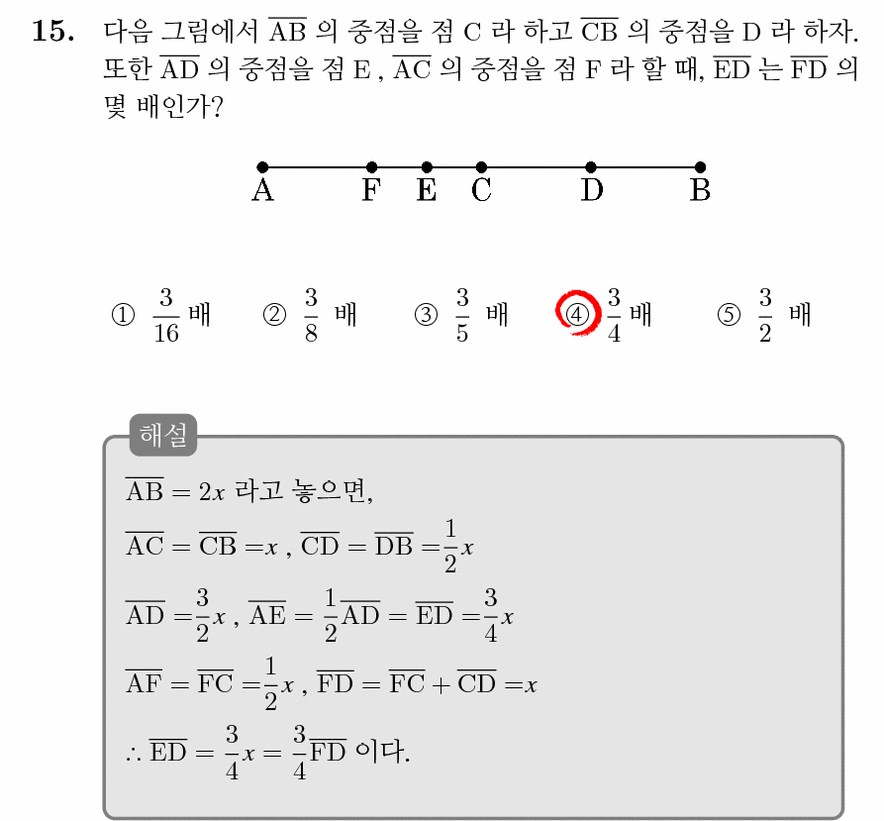 15. 다음 그림에서 $\overline{AB}$ 의 중점을 점 C 라 하고 $\overline{CB}$ 의 중점을 D 라 하자. 또한 $\overline{AD}$ 의 중점을 점 E , $\overline{AC}$ 의 중점을 점 F 라 할 때, $\overline{ED}$ 는 $\overline{FD}$ 의 몇 배인가?

A F E C D B

① $\frac{3}{16}$ 배 ② $\frac{3}{8}$ 배 ③ $\frac{3}{5}$ 배 ④ $\frac{3}{4}$ 배 ⑤ $\frac{3}{2}$ 배

해설

$\overline{AB} = 2x$ 라고 놓으면,

$\overline{AC} = \overline{CB} = x$ , $\overline{CD} = \overline{DB} = \frac{1}{2}x$

$\overline{AD} = \frac{3}{2}x$ , $\overline{AE} = \frac{1}{2}\overline{AD} = \overline{ED} = \frac{3}{4}x$

$\overline{AF} = \overline{FC} = \frac{1}{2}x$ , $\overline{FD} = \overline{FC} + \overline{CD} = x$

$\therefore \overline{ED} = \frac{3}{4}x = \frac{3}{4}\overline{FD}$ 이다.